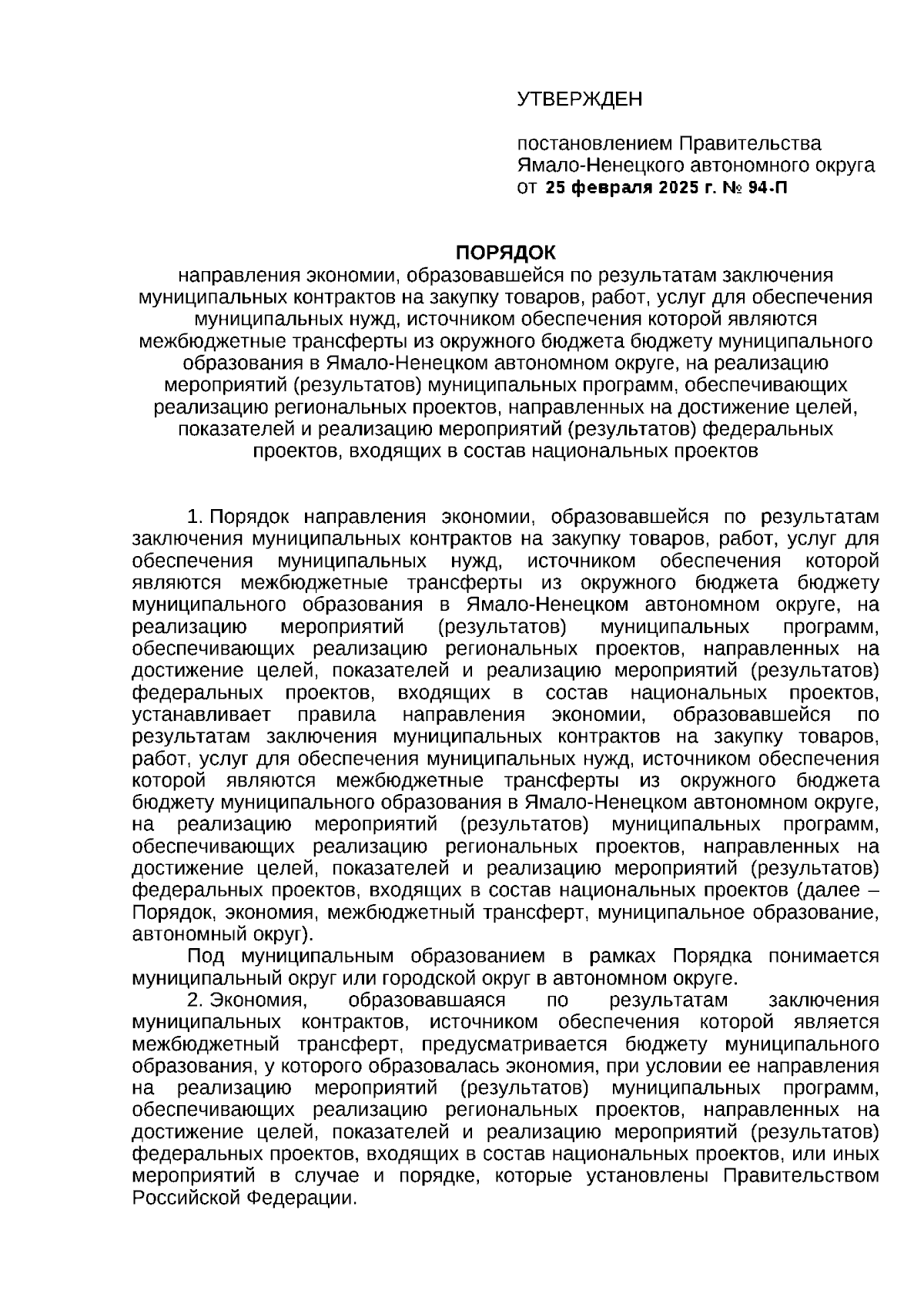 УТВЕРЖДЕН

постановлением Правительства Ямало-Ненецкого автономного округа от 25 февраля 2025 г. № 94-П

ПОРЯДОК
направления экономии, образовавшейся по результатам заключения муниципальных контрактов на закупку товаров, работ, услуг для обеспечения муниципальных нужд, источником обеспечения которой являются межбюджетные трансферты из окружного бюджета бюджету муниципального образования в Ямало-Ненецком автономном округе, на реализацию мероприятий (результатов) муниципальных программ, обеспечивающих реализацию региональных проектов, направленных на достижение целей, показателей и реализацию мероприятий (результатов) федеральных проектов, входящих в состав национальных проектов

1. Порядок направления экономии, образовавшейся по результатам заключения муниципальных контрактов на закупку товаров, работ, услуг для обеспечения муниципальных нужд, источником обеспечения которой являются межбюджетные трансферты из окружного бюджета бюджету муниципального образования в Ямало-Ненецком автономном округе, на реализацию мероприятий (результатов) муниципальных программ, обеспечивающих реализацию региональных проектов, направленных на достижение целей, показателей и реализацию мероприятий (результатов) федеральных проектов, входящих в состав национальных проектов, устанавливает правила направления экономии, образовавшейся по результатам заключения муниципальных контрактов на закупку товаров, работ, услуг для обеспечения муниципальных нужд, источником обеспечения которой являются межбюджетные трансферты из окружного бюджета бюджету муниципального образования в Ямало-Ненецком автономном округе, на реализацию мероприятий (результатов) муниципальных программ, обеспечивающих реализацию региональных проектов, направленных на достижение целей, показателей и реализацию мероприятий (результатов) федеральных проектов, входящих в состав национальных проектов (далее – Порядок, экономия, межбюджетный трансферт, муниципальное образование, автономный округ).

Под муниципальным образованием в рамках Порядка понимается муниципальный округ или городской округ в автономном округе.

2. Экономия, образовавшаяся по результатам заключения муниципальных контрактов, источником обеспечения которой является межбюджетный трансферт, предусматривается бюджету муниципального образования, у которого образовалась экономия, при условии ее направления на реализацию мероприятий (результатов) муниципальных программ, обеспечивающих реализацию региональных проектов, направленных на достижение целей, показателей и реализацию мероприятий (результатов) федеральных проектов, входящих в состав национальных проектов, или иных мероприятий в случае и порядке, которые установлены Правительством Российской Федерации.